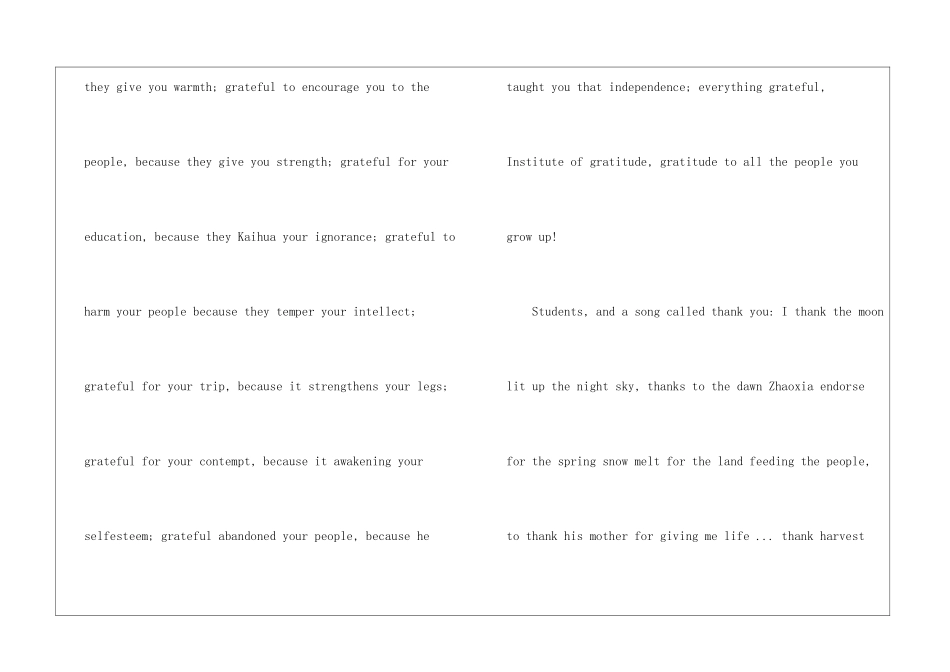 they give you warmth; grateful to encourage you to the people, because they give you strength; grateful for your education, because they Kaihua your ignorance; grateful to harm your people because they temper your intellect; grateful for your trip, because it strengthens your legs; grateful for your contempt, because it awakening your selfesteem; grateful abandoned your people, because he

taught you that independence; everything grateful, Institute of gratitude, gratitude to all the people you grow up!

Students, and a song called thank you: I thank the moon lit up the night sky, thanks to the dawn Zhaoxia endorse for the spring snow melt for the land feeding the people, to thank his mother for giving me life ... thank harvest